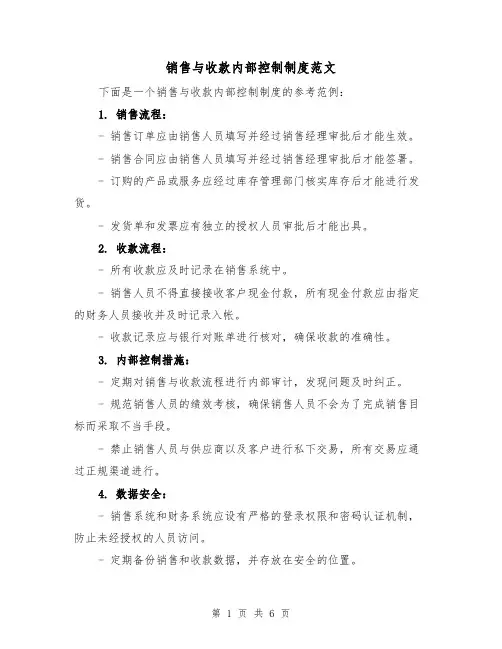 销售与收款内部控制制度范文

下面是一个销售与收款内部控制制度的参考范例：

1. 销售流程：

- 销售订单应由销售人员填写并经过销售经理审批后才能生效。

- 销售合同应由销售人员填写并经过销售经理审批后才能签署。

- 订购的产品或服务应经过库存管理部门核实库存后才能进行发货。

- 发货单和发票应有独立的授权人员审批后才能出具。

2. 收款流程：

- 所有收款应及时记录在销售系统中。

- 销售人员不得直接接收客户现金付款，所有现金付款应由指定的财务人员接收并及时记录入帐。

- 收款记录应与银行对账单进行核对，确保收款的准确性。

3. 内部控制措施：

- 定期对销售与收款流程进行内部审计，发现问题及时纠正。

- 规范销售人员的绩效考核，确保销售人员不会为了完成销售目标而采取不当手段。

- 禁止销售人员与供应商以及客户进行私下交易，所有交易应通过正规渠道进行。

4. 数据安全：

- 销售系统和财务系统应设有严格的登录权限和密码认证机制，防止未经授权的人员访问。

- 定期备份销售和收款数据，并存放在安全的位置。

第 1 页 共 6 页